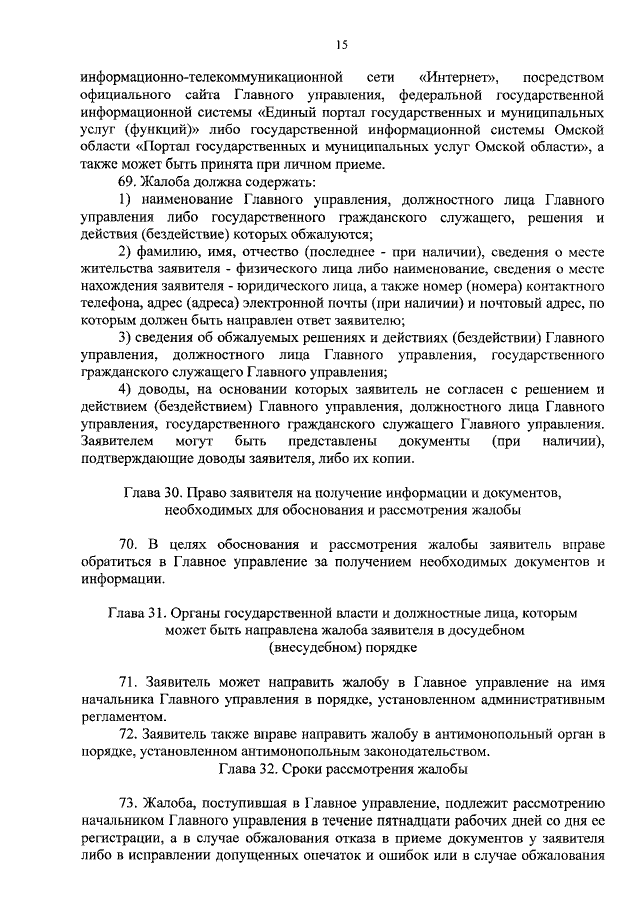 15

информационно-телекоммуникационной сети «Интернет», посредством официального сайта Главного управления, федеральной государственной информационной системы «Единый портал государственных и муниципальных услуг (функций)» либо государственной информационной системы Омской области «Портал государственных и муниципальных услуг Омской области», а также может быть принята при личном приеме.

69. Жалоба должна содержать:

1) наименование Главного управления, должностного лица Главного управления либо государственного гражданского служащего, решения и действия (бездействие) которых обжалуются;

2) фамилию, имя, отчество (последнее - при наличии), сведения о месте жительства заявителя - физического лица либо наименование, сведения о месте нахождения заявителя - юридического лица, а также номер (номера) контактного телефона, адрес (адреса) электронной почты (при наличии) и почтовый адрес, по которым должен быть направлен ответ заявителю;

3) сведения об обжалуемых решениях и действиях (бездействии) Главного управления, должностного лица Главного управления, государственного гражданского служащего Главного управления;

4) доводы, на основании которых заявитель не согласен с решением и действием (бездействием) Главного управления, должностного лица Главного управления, государственного гражданского служащего Главного управления. Заявителем могут быть представлены документы (при наличии), подтверждающие доводы заявителя, либо их копии.

Глава 30. Право заявителя на получение информации и документов, необходимых для обоснования и рассмотрения жалобы

70. В целях обоснования и рассмотрения жалобы заявитель вправе обратиться в Главное управление за получением необходимых документов и информации.

Глава 31. Органы государственной власти и должностные лица, которым может быть направлена жалоба заявителя в досудебном (внесудебном) порядке

71. Заявитель может направить жалобу в Главное управление на имя начальника Главного управления в порядке, установленном административным регламентом.

72. Заявитель также вправе направить жалобу в антимонопольный орган в порядке, установленном антимонопольным законодательством.

Глава 32. Сроки рассмотрения жалобы

73. Жалоба, поступившая в Главное управление, подлежит рассмотрению начальником Главного управления в течение пятнадцати рабочих дней со дня ее регистрации, а в случае обжалования отказа в приеме документов у заявителя либо в исправлении допущенных опечаток и ошибок или в случае обжалования